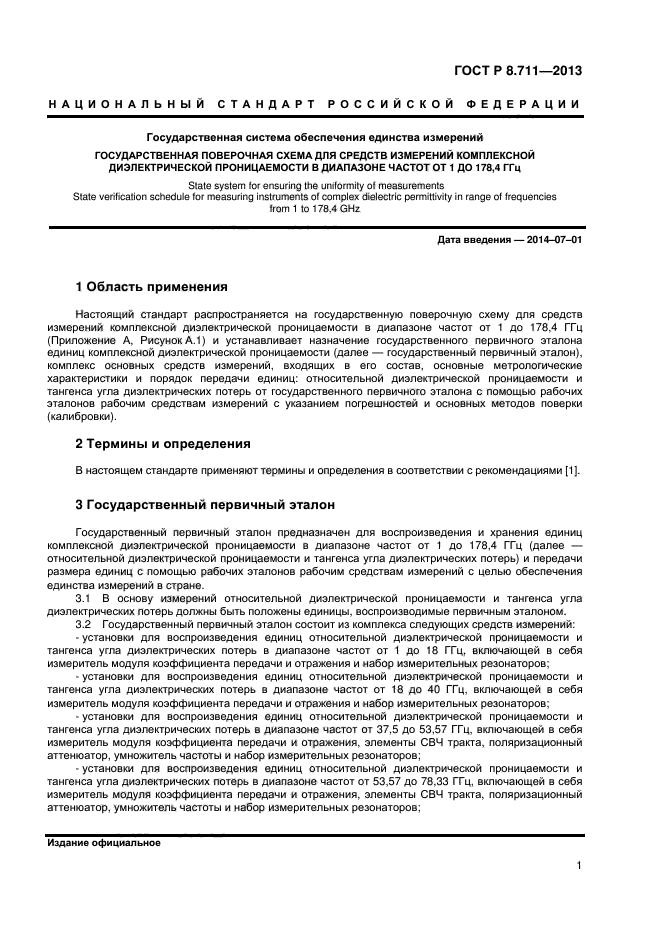 ГОСТ Р 8.711—2013

НАЦИОНАЛЬНЫЙ СТАНДАРТ РОССИЙСКОЙ ФЕДЕРАЦИИ

Государственная система обеспечения единства измерений

ГОСУДАРСТВЕННАЯ ПОВЕРОЧНАЯ СХЕМА ДЛЯ СРЕДСТВ ИЗМЕРЕНИЙ КОМПЛЕКСНОЙ ДИЭЛЕКТРИЧЕСКОЙ ПРОНИЦАЕМОСТИ В ДИАПАЗОНЕ ЧАСТОТ ОТ 1 ДО 178,4 ГГц

State system for ensuring the uniformity of measurements
State verification schedule for measuring instruments of complex dielectric permittivity in range of frequencies from 1 to 178,4 GHz

Дата введения — 2014–07–01

1 Область применения

Настоящий стандарт распространяется на государственную поверочную схему для средств измерений комплексной диэлектрической проницаемости в диапазоне частот от 1 до 178,4 ГГц (Приложение А, Рисунок А.1) и устанавливает назначение государственного первичного эталона единиц комплексной диэлектрической проницаемости (далее — государственный первичный эталон), комплекс основных средств измерений, входящих в его состав, основные метрологические характеристики и порядок передачи единиц: относительной диэлектрической проницаемости и тангенса угла диэлектрических потерь от государственного первичного эталона с помощью рабочих эталонов рабочим средствам измерений с указанием погрешностей и основных методов поверки (калибровки).

2 Термины и определения

В настоящем стандарте применяют термины и определения в соответствии с рекомендациями [1].

3 Государственный первичный эталон

Государственный первичный эталон предназначен для воспроизведения и хранения единиц комплексной диэлектрической проницаемости в диапазоне частот от 1 до 178,4 ГГц (далее — относительной диэлектрической проницаемости и тангенса угла диэлектрических потерь) и передачи размера единиц с помощью рабочих эталонов рабочим средствам измерений с целью обеспечения единства измерений в стране.

3.1 В основу измерений относительной диэлектрической проницаемости и тангенса угла диэлектрических потерь должны быть положены единицы, воспроизводимые первичным эталоном.

3.2 Государственный первичный эталон состоит из комплекса следующих средств измерений:
- установки для воспроизведения единиц относительной диэлектрической проницаемости и тангенса угла диэлектрических потерь в диапазоне частот от 1 до 18 ГГц, включающей в себя измеритель модуля коэффициента передачи и отражения и набор измерительных резонаторов;
- установки для воспроизведения единиц относительной диэлектрической проницаемости и тангенса угла диэлектрических потерь в диапазоне частот от 18 до 40 ГГц, включающей в себя измеритель модуля коэффициента передачи и отражения и набор измерительных резонаторов;
- установки для воспроизведения единиц относительной диэлектрической проницаемости и тангенса угла диэлектрических потерь в диапазоне частот от 37,5 до 53,57 ГГц, включающей в себя измеритель модуля коэффициента передачи и отражения, элементы СВЧ тракта, поляризационный аттенюатор, умножитель частоты и набор измерительных резонаторов;
- установки для воспроизведения единиц относительной диэлектрической проницаемости и тангенса угла диэлектрических потерь в диапазоне частот от 53,57 до 78,33 ГГц, включающей в себя измеритель модуля коэффициента передачи и отражения, элементы СВЧ тракта, поляризационный аттенюатор, умножитель частоты и набор измерительных резонаторов;

Издание официальное

1